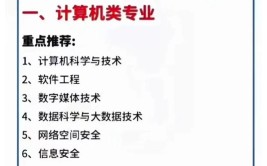 一、计算机类专业

重点推荐:

1、计算机科学与技术

2、软件工程

3、数字媒体技术

4、数据科学与大数据技术

5、网络空间安全

6、信息安全